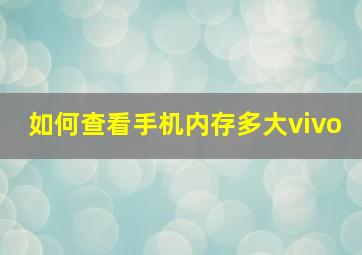 如何查看手机内存多大vivo